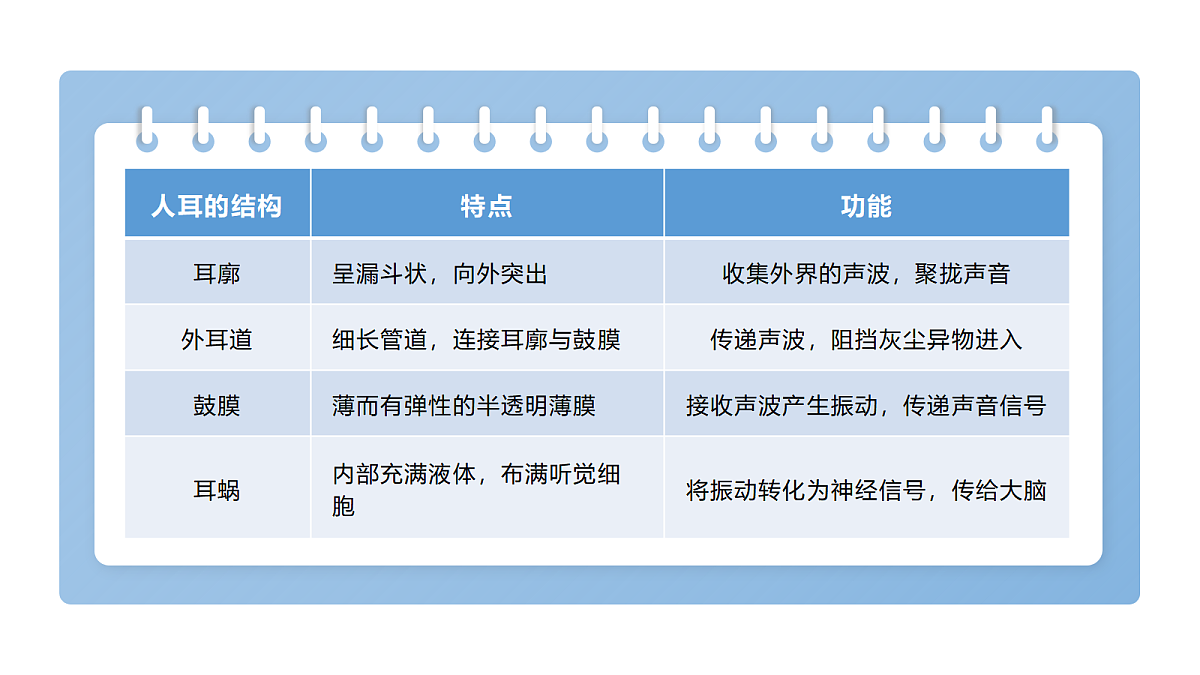 | 人耳的结构 | 特点 | 功能 |
|---|---|---|
| 耳廓 | 呈漏斗状，向外突出 | 收集外界的声波，聚拢声音 |
| 外耳道 | 细长管道，连接耳廓与鼓膜 | 传递声波，阻挡灰尘异物进入 |
| 鼓膜 | 薄而有弹性的半透明薄膜 | 接收声波产生振动，传递声音信号 |
| 耳蜗 | 内部充满液体，布满听觉细胞 | 将振动转化为神经信号，传给大脑 |